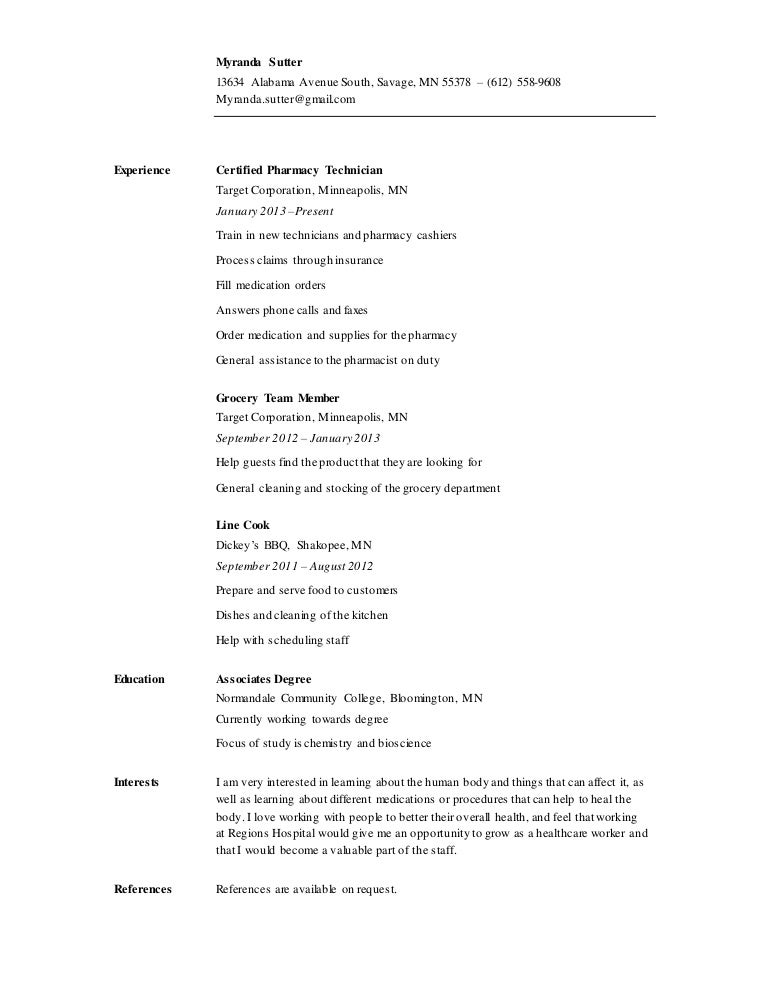 Myranda Sutter
13634 Alabama Avenue South, Savage, MN 55378 – (612) 558-9608
Myranda.sutter@gmail.com

Experience

Certified Pharmacy Technician
Target Corporation, Minneapolis, MN
January 2013 – Present
Train in new technicians and pharmacy cashiers
Process claims through insurance
Fill medication orders
Answers phone calls and faxes
Order medication and supplies for the pharmacy
General assistance to the pharmacist on duty

Grocery Team Member
Target Corporation, Minneapolis, MN
September 2012 – January 2013
Help guests find the product that they are looking for
General cleaning and stocking of the grocery department

Line Cook
Dickey's BBQ, Shakopee, MN
September 2011 – August 2012
Prepare and serve food to customers
Dishes and cleaning of the kitchen
Help with scheduling staff

Education

Associates Degree
Normandale Community College, Bloomington, MN
Currently working towards degree
Focus of study is chemistry and bioscience

Interests

I am very interested in learning about the human body and things that can affect it, as well as learning about different medications or procedures that can help to heal the body. I love working with people to better their overall health, and feel that working at Regions Hospital would give me an opportunity to grow as a healthcare worker and that I would become a valuable part of the staff.

References

References are available on request.